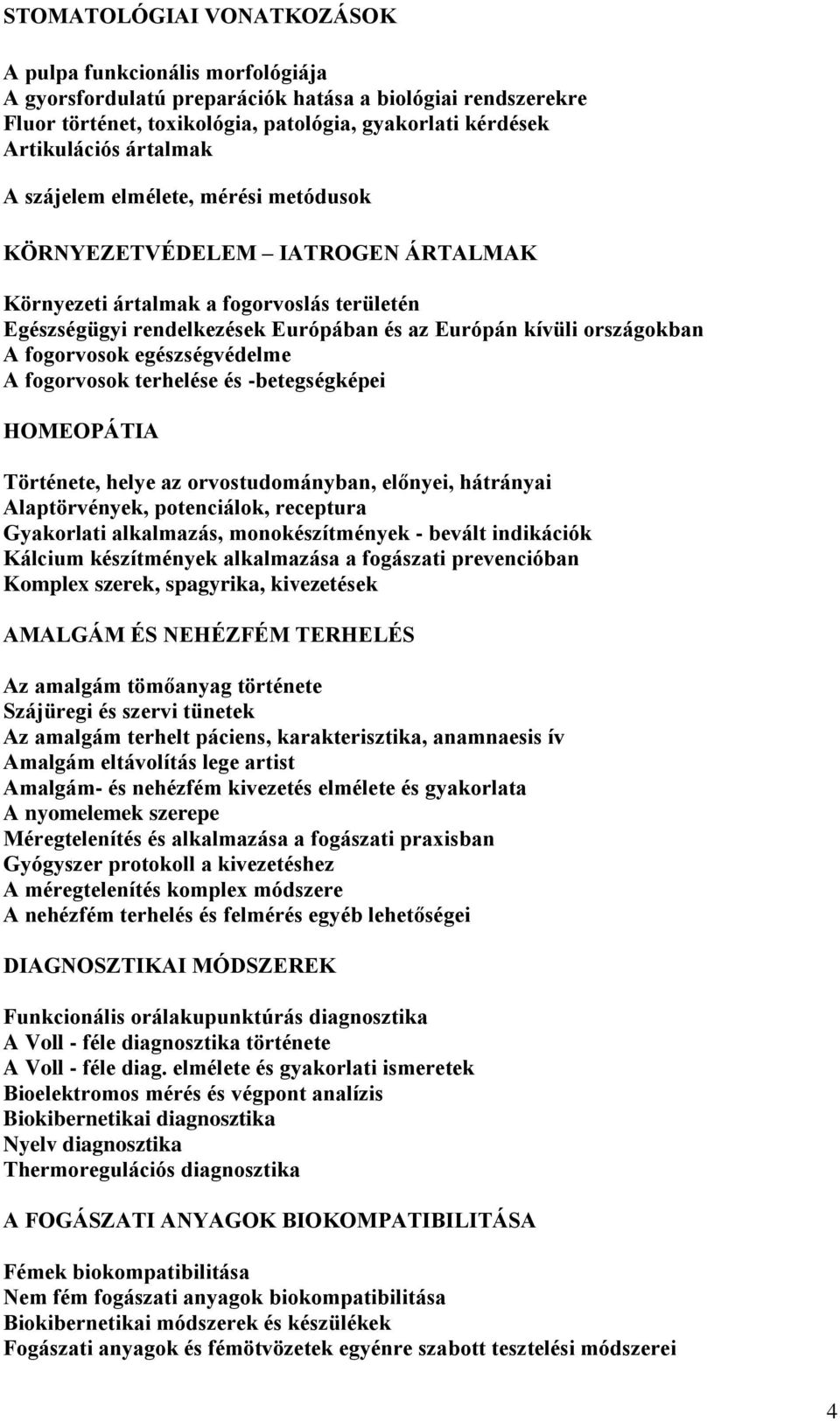 STOMATOLÓGIAI VONATKOZÁSOK

A pulpa funkcionális morfológiája
A gyorsfordulatú preparációk hatása a biológiai rendszerekre
Fluor történet, toxikológia, patológia, gyakorlati kérdések
Artikulációs ártalmak

A szájelem elmélete, mérési metódusok

KÖRNYEZETVÉDELEM – IATROGEN ÁRTALMAK

Környezeti ártalmak a fogorvoslás területén
Egészségügyi rendelkezések Európában és az Európán kívüli országokban
A fogorvosok egészségvédelme
A fogorvosok terhelése és -betegségképei

HOMEOPÁTIA

Története, helye az orvostudományban, előnyei, hátrányai
Alaptörvények, potenciálok, receptura
Gyakorlati alkalmazás, monokészítmények - bevált indikációk
Kálcium készítmények alkalmazása a fogászati prevencióban
Komplex szerek, spagyrika, kivezetések

AMALGÁM ÉS NEHÉZFÉM TERHELÉS

Az amalgám tömőanyag története
Szájüregi és szervi tünetek
Az amalgám terhelt páciens, karakterisztika, anamnaesis ív
Amalgám eltávolítás lege artist
Amalgám- és nehézfém kivezetés elmélete és gyakorlata
A nyomelemek szerepe
Méregtelenítés és alkalmazása a fogászati praxisban
Gyógyszer protokoll a kivezetéshez
A méregtelenítés komplex módszere
A nehézfém terhelés és felmérés egyéb lehetőségei

DIAGNOSZTIKAI MÓDSZEREK

Funkcionális orálakupunktúrás diagnosztika
A Voll - féle diagnosztika története
A Voll - féle diag. elmélete és gyakorlati ismeretek
Bioelektromos mérés és végpont analízis
Biokibernetikai diagnosztika
Nyelv diagnosztika
Thermoregulációs diagnosztika

A FOGÁSZATI ANYAGOK BIOKOMPATIBILITÁSA

Fémek biokompatibilitása
Nem fém fogászati anyagok biokompatibilitása
Biokibernetikai módszerek és készülékek
Fogászati anyagok és fémötvözetek egyénre szabott tesztelési módszerei

4